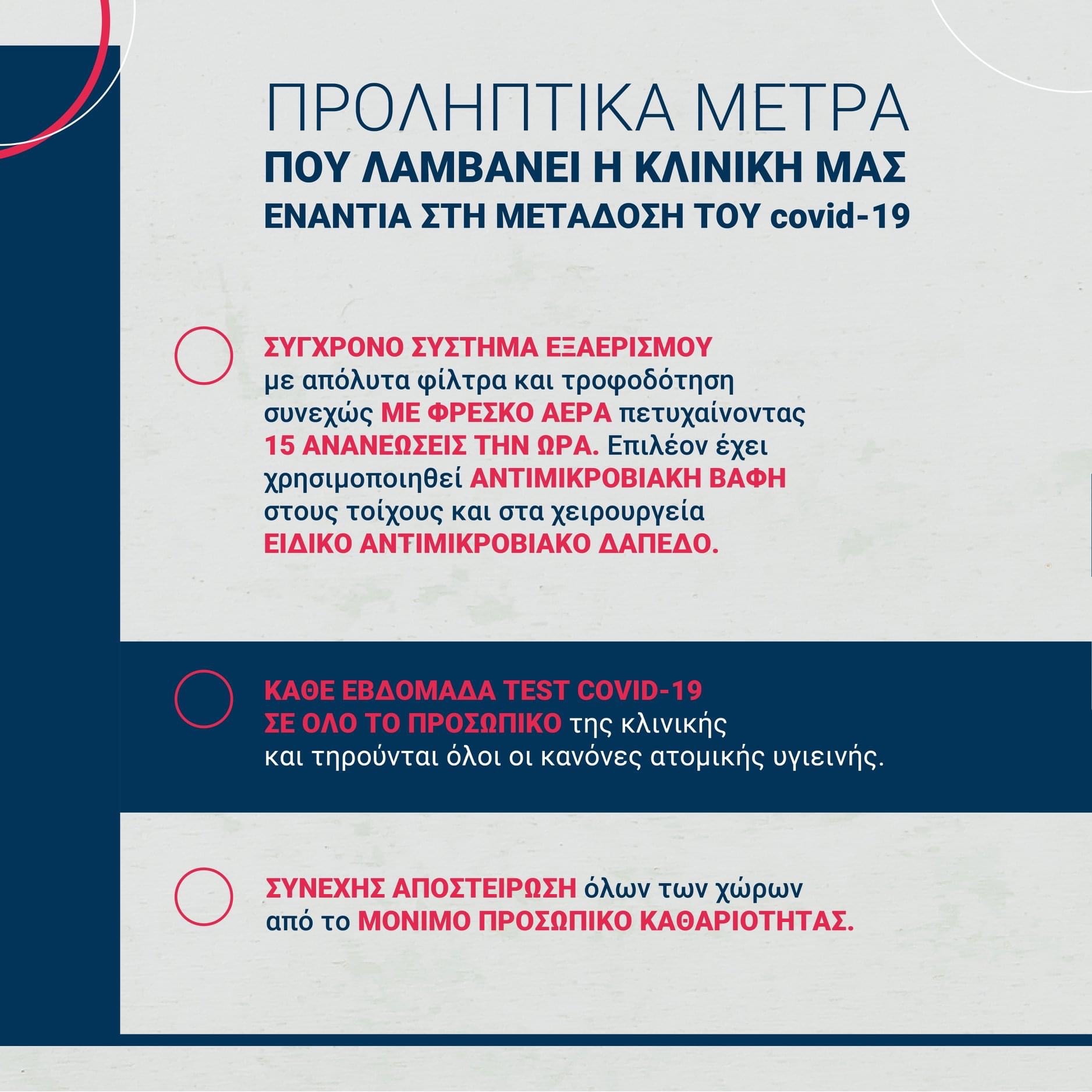 ΠΡΟΛΗΠΤΙΚΑ ΜΕΤΡΑ
ΠΟΥ ΛΑΜΒΑΝΕΙ Η ΚΛΙΝΙΚΗ ΜΑΣ
ΕΝΑΝΤΙΑ ΣΤΗ ΜΕΤΑΔΟΣΗ ΤΟΥ covid-19

ΣΥΓΧΡΟΝΟ ΣΥΣΤΗΜΑ ΕΞΑΕΡΙΣΜΟΥ με απόλυτα φίλτρα και τροφοδότηση συνεχώς ΜΕ ΦΡΕΣΚΟ ΑΕΡΑ πετυχαίνοντας 15 ΑΝΑΝΕΩΣΕΙΣ ΤΗΝ ΩΡΑ. Επιλέον έχει χρησιμοποιηθεί ΑΝΤΙΜΙΚΡΟΒΙΑΚΗ ΒΑΦΗ στους τοίχους και στα χειρουργεία ΕΙΔΙΚΟ ΑΝΤΙΜΙΚΡΟΒΙΑΚΟ ΔΑΠΕΔΟ.

ΚΑΘΕ ΕΒΔΟΜΑΔΑ TEST COVID-19 ΣΕ ΟΛΟ ΤΟ ΠΡΟΣΩΠΙΚΟ της κλινικής και τηρούνται όλοι οι κανόνες ατομικής υγιεινής.

ΣΥΝΕΧΗΣ ΑΠΟΣΤΕΙΡΩΣΗ όλων των χώρων από το ΜΟΝΙΜΟ ΠΡΟΣΩΠΙΚΟ ΚΑΘΑΡΙΟΤΗΤΑΣ.